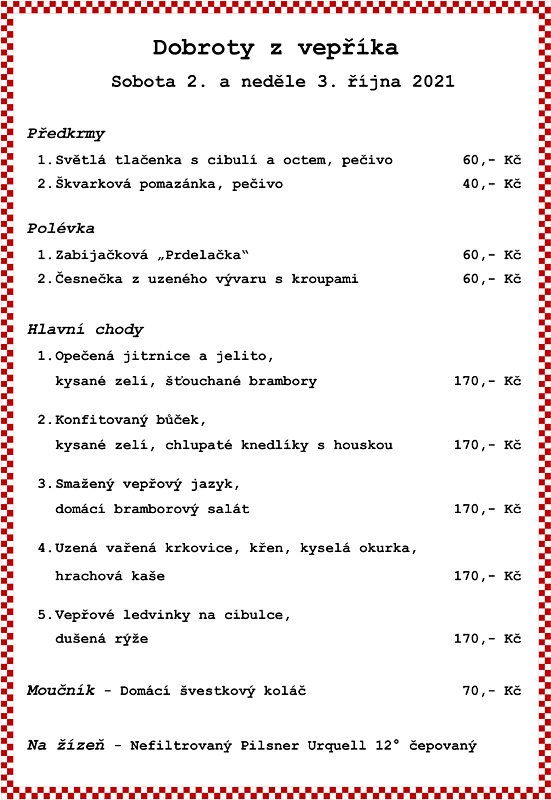 Dobroty z vepříka

Sobota 2. a neděle 3. října 2021

Předkrmy

1. Světlá tlačenka s cibulí a octem, pečivo 60,- Kč

2. Škvarková pomazánka, pečivo 40,- Kč

Polévka

1. Zabijačková „Prdelačka“ 60,- Kč

2. Česnečka z uzeného vývaru s kroupami 60,- Kč

Hlavní chody

1. Opečená jitrnice a jelito, kysané zelí, šťouchané brambory 170,- Kč

2. Konfitovaný bůček, kysané zelí, chlupaté knedlíky s houskou 170,- Kč

3. Smažený vepřový jazyk, domácí bramborový salát 170,- Kč

4. Uzená vařená krkovice, křen, kyselá okurka, hrachová kaše 170,- Kč

5. Vepřové ledvinky na cibulce, dušená rýže 170,- Kč

Moučník - Domácí švestkový koláč 70,- Kč

Na žízeň - Nefiltrovaný Pilsner Urquell 12° čepovaný